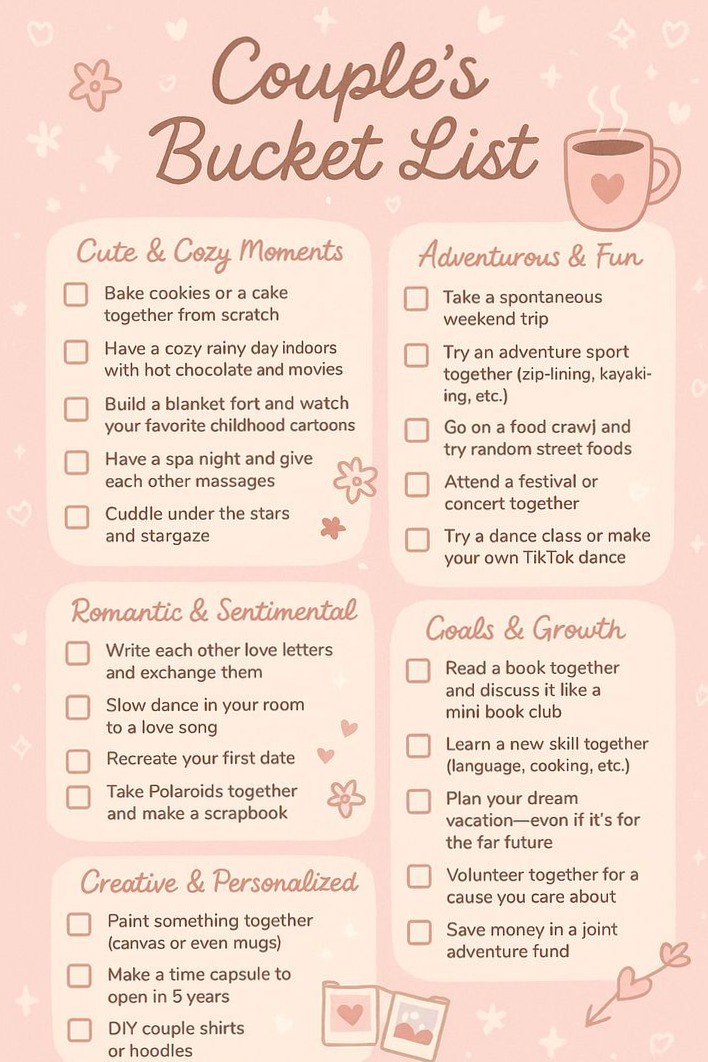 Couple's Bucket List

Cute & Cozy Moments

☐ Bake cookies or a cake together from scratch
☐ Have a cozy rainy day indoors with hot chocolate and movies
☐ Build a blanket fort and watch your favorite childhood cartoons
☐ Have a spa night and give each other massages
☐ Cuddle under the stars and stargaze

Romantic & Sentimental

☐ Write each other love letters and exchange them
☐ Slow dance in your room to a love song
☐ Recreate your first date
☐ Take Polaroids together and make a scrapbook

Creative & Personalized

☐ Paint something together (canvas or even mugs)
☐ Make a time capsule to open in 5 years
☐ DIY couple shirts or hoodles

Adventurous & Fun

☐ Take a spontaneous weekend trip
☐ Try an adventure sport together (zip-lining, kayaking, etc.)
☐ Go on a food crawj and try random street foods
☐ Attend a festival or concert together
☐ Try a dance class or make your own TikTok dance

Goals & Growth

☐ Read a book together and discuss it like a mini book club
☐ Learn a new skill together (language, cooking, etc.)
☐ Plan your dream vacation—evon if it's for the far future
☐ Volunteer together for a cause you care about
☐ Save money in a joint adventure fund